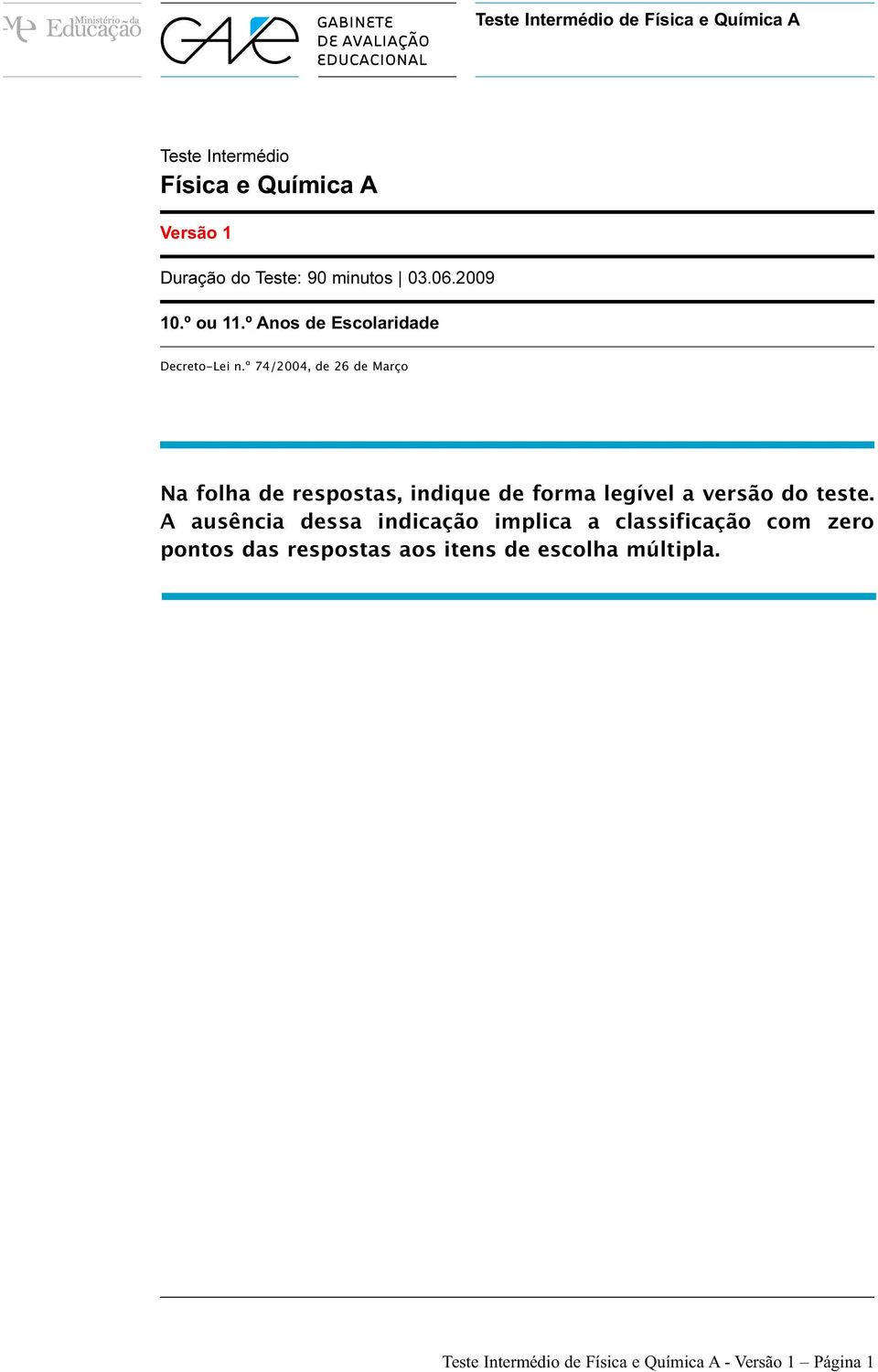 Ministério da Educação

GAVE
GABINETE DE AVALIAÇÃO EDUCACIONAL

Teste Intermédio de Física e Química A

Teste Intermédio
Física e Química A

Versão 1

Duração do Teste: 90 minutos | 03.06.2009

10.º ou 11.º Anos de Escolaridade

Decreto-Lei n.º 74/2004, de 26 de Março

Na folha de respostas, indique de forma legível a versão do teste. A ausência dessa indicação implica a classificação com zero pontos das respostas aos itens de escolha múltipla.

Teste Intermédio de Física e Química A - Versão 1 – Página 1